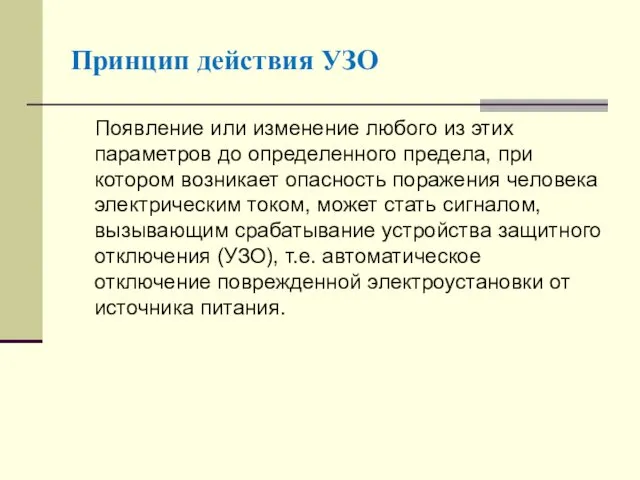 Принцип действия УЗО

Появление или изменение любого из этих параметров до определенного предела, при котором возникает опасность поражения человека электрическим током, может стать сигналом, вызывающим срабатывание устройства защитного отключения (УЗО), т.е. автоматическое отключение поврежденной электроустановки от источника питания.